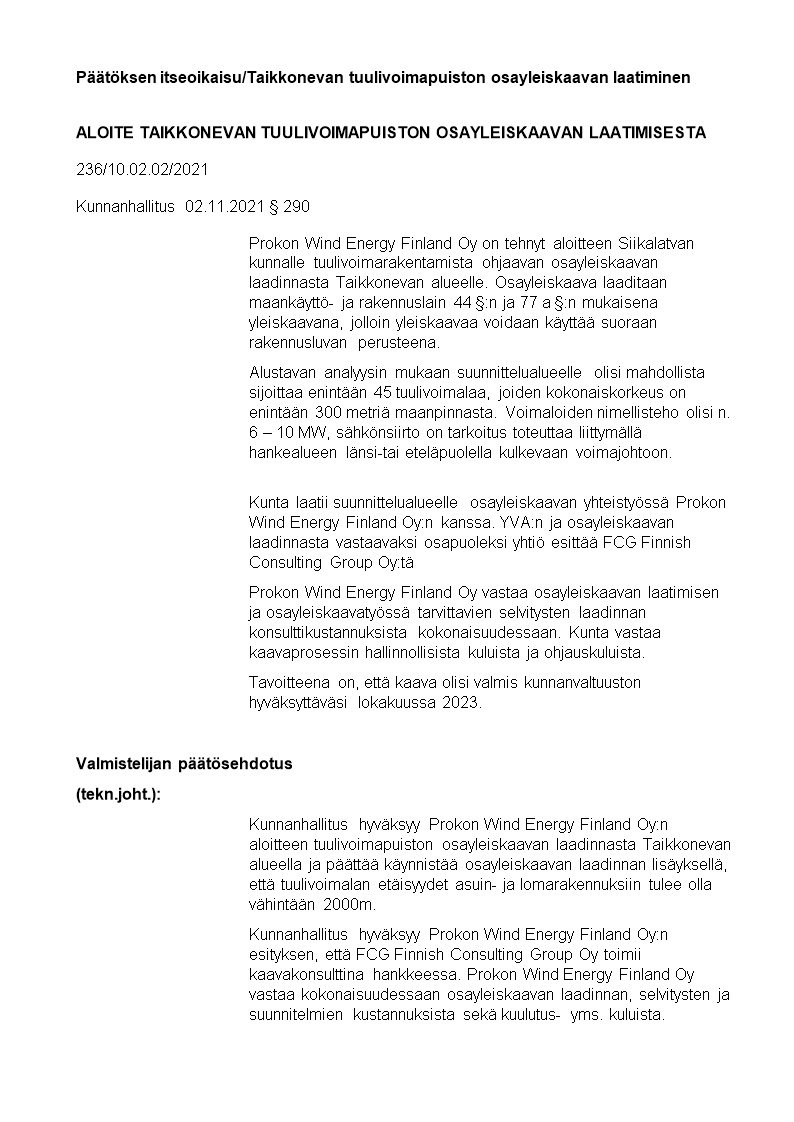 Päätöksen itseoikaisu/Taikkonevan tuulivoimapuiston osayleiskaavan laatiminen

ALOITE TAIKKONEVAN TUULIVOIMAPUISTON OSAYLEISKAAVAN LAATIMISESTA

236/10.02.02/2021

Kunnanhallitus 02.11.2021 § 290

Prokon Wind Energy Finland Oy on tehnyt aloitteen Siikalatvan kunnalle tuulivoimarakentamista ohjaavan osayleiskaavan laadinnasta Taikkonevan alueelle. Osayleiskaava laaditaan maankäyttö- ja rakennuslain 44 §:n ja 77 a §:n mukaisena yleiskaavana, jolloin yleiskaavaa voidaan käyttää suoraan rakennusluvan perusteena.

Alustavan analyysin mukaan suunnittelualueelle olisi mahdollista sijoittaa enintään 45 tuulivoimalaa, joiden kokonaiskorkeus on enintään 300 metriä maanpinnasta. Voimaloiden nimellisteho olisi n. 6 – 10 MW, sähkönsiirto on tarkoitus toteuttaa liittymällä hankealueen länsi-tai eteläpuolella kulkevaan voimajohtoon.

Kunta laatii suunnittelualueelle osayleiskaavan yhteistyössä Prokon Wind Energy Finland Oy:n kanssa. YVA:n ja osayleiskaavan laadinnasta vastaavaksi osapuoleksi yhtiö esittää FCG Finnish Consulting Group Oy:tä

Prokon Wind Energy Finland Oy vastaa osayleiskaavan laatimisen ja osayleiskaavatyössä tarvittavien selvitysten laadinnan konsulttikustannuksista kokonaisuudessaan. Kunta vastaa kaavaprosessin hallinnollisista kuluista ja ohjauskuluista.

Tavoitteena on, että kaava olisi valmis kunnanvaltuuston hyväksyttäväsi lokakuussa 2023.

Valmistelijan päätösehdotus

(tekn.joht.):

Kunnanhallitus hyväksyy Prokon Wind Energy Finland Oy:n aloitteen tuulivoimapuiston osayleiskaavan laadinnasta Taikkonevan alueella ja päättää käynnistää osayleiskaavan laadinnan lisäyksellä, että tuulivoimalan etäisyydet asuin- ja lomarakennuksiin tulee olla vähintään 2000m.

Kunnanhallitus hyväksyy Prokon Wind Energy Finland Oy:n esityksen, että FCG Finnish Consulting Group Oy toimii kaavakonsulttina hankkeessa. Prokon Wind Energy Finland Oy vastaa kokonaisuudessaan osayleiskaavan laadinnan, selvitysten ja suunnitelmien kustannuksista sekä kuulutus- yms. kuluista.